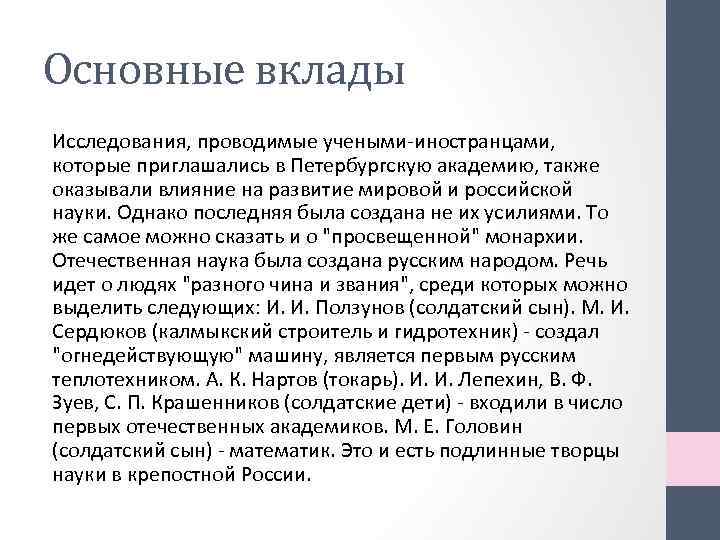 Основные вклады

Исследования, проводимые учеными-иностранцами, которые приглашались в Петербургскую академию, также оказывали влияние на развитие мировой и российской науки. Однако последняя была создана не их усилиями. То же самое можно сказать и о "просвещенной" монархии. Отечественная наука была создана русским народом. Речь идет о людях "разного чина и звания", среди которых можно выделить следующих: И. И. Ползунов (солдатский сын). М. И. Сердюков (калмыкский строитель и гидротехник) - создал "огнедействующую" машину, является первым русским теплотехником. А. К. Нартов (токарь). И. И. Лепехин, В. Ф. Зуев, С. П. Крашенников (солдатские дети) - входили в число первых отечественных академиков. М. Е. Головин (солдатский сын) - математик. Это и есть подлинные творцы науки в крепостной России.